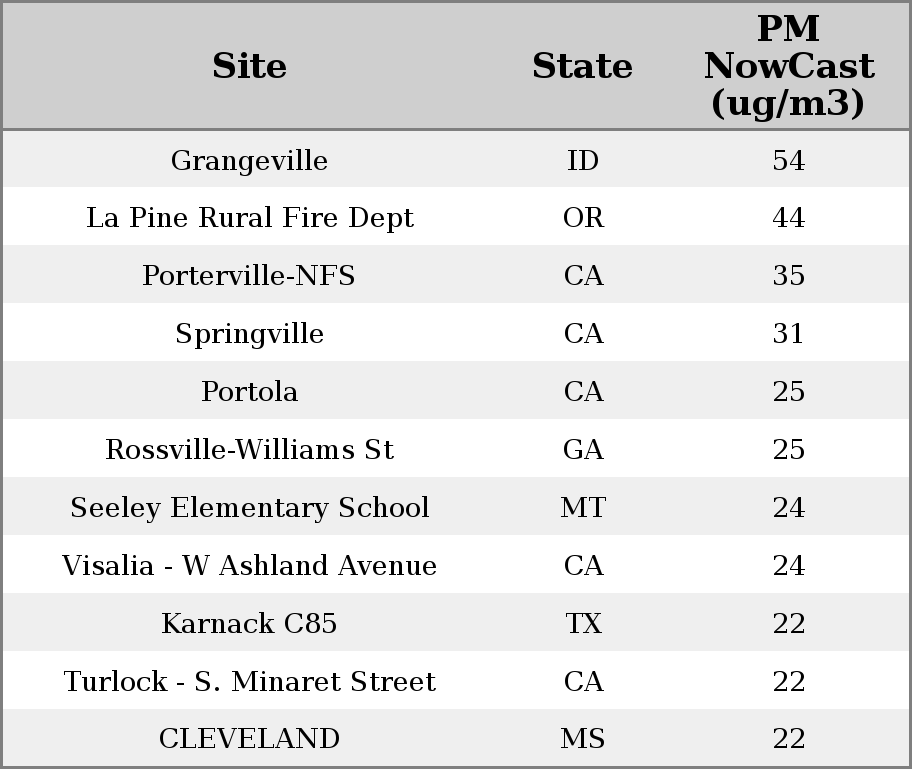 | Site | State | PM NowCast (ug/m3) |
|---|---|---|
| Grangeville | ID | 54 |
| La Pine Rural Fire Dept | OR | 44 |
| Porterville-NFS | CA | 35 |
| Springville | CA | 31 |
| Portola | CA | 25 |
| Rossville-Williams St | GA | 25 |
| Seeley Elementary School | MT | 24 |
| Visalia - W Ashland Avenue | CA | 24 |
| Karnack C85 | TX | 22 |
| Turlock - S. Minaret Street | CA | 22 |
| CLEVELAND | MS | 22 |